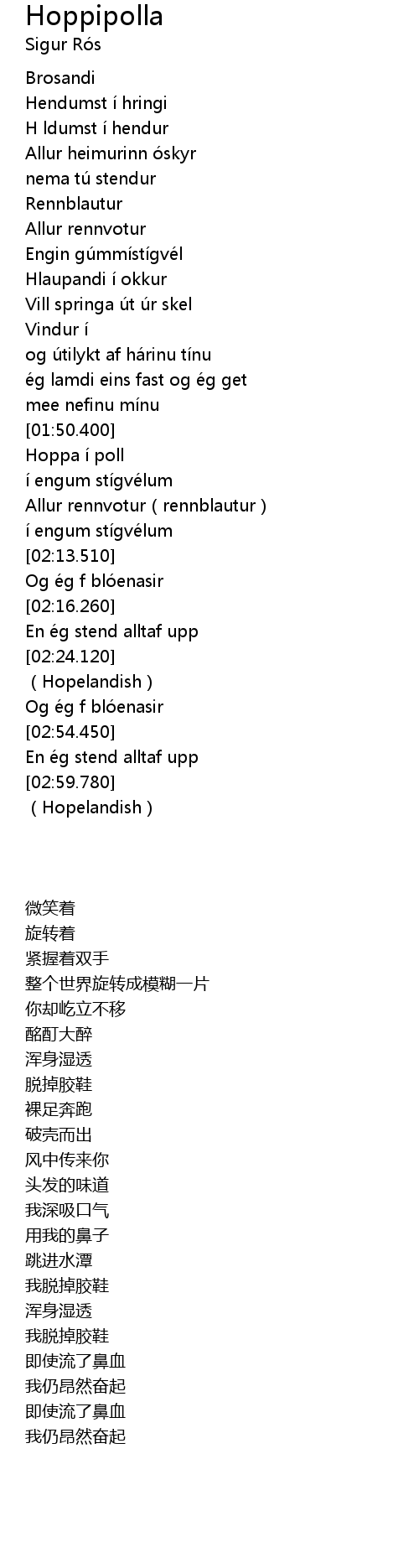 Hoppipolla
Sigur Rós

Brosandi
Hendumst í hringi
H ldumst í hendur
Allur heimurinn óskyr
nema tú stendur
Rennblautur
Allur rennvotur
Engin gúmmístígvél
Hlaupandi í okkur
Vill springa út úr skel
Vindur í
og útilykt af hárinu tínu
ég lamdi eins fast og ég get
mee nefinu mínu
[01:50.400]
Hoppa í poll
í engum stígvélum
Allur rennvotur ( rennblautur )
í engum stígvélum
[02:13.510]
Og ég f blóenasir
[02:16.260]
En ég stend alltaf upp
[02:24.120]
( Hopelandish )
Og ég f blóenasir
[02:54.450]
En ég stend alltaf upp
[02:59.780]
( Hopelandish )

微笑着
旋转着
紧握着双手
整个世界旋转成模糊一片
你却屹立不移
酩酊大醉
浑身湿透
脱掉胶鞋
裸足奔跑
破壳而出
风中传来你
头发的味道
我深吸口气
用我的鼻子
跳进水潭
我脱掉胶鞋
浑身湿透
我脱掉胶鞋
即使流了鼻血
我仍昂然奋起
即使流了鼻血
我仍昂然奋起